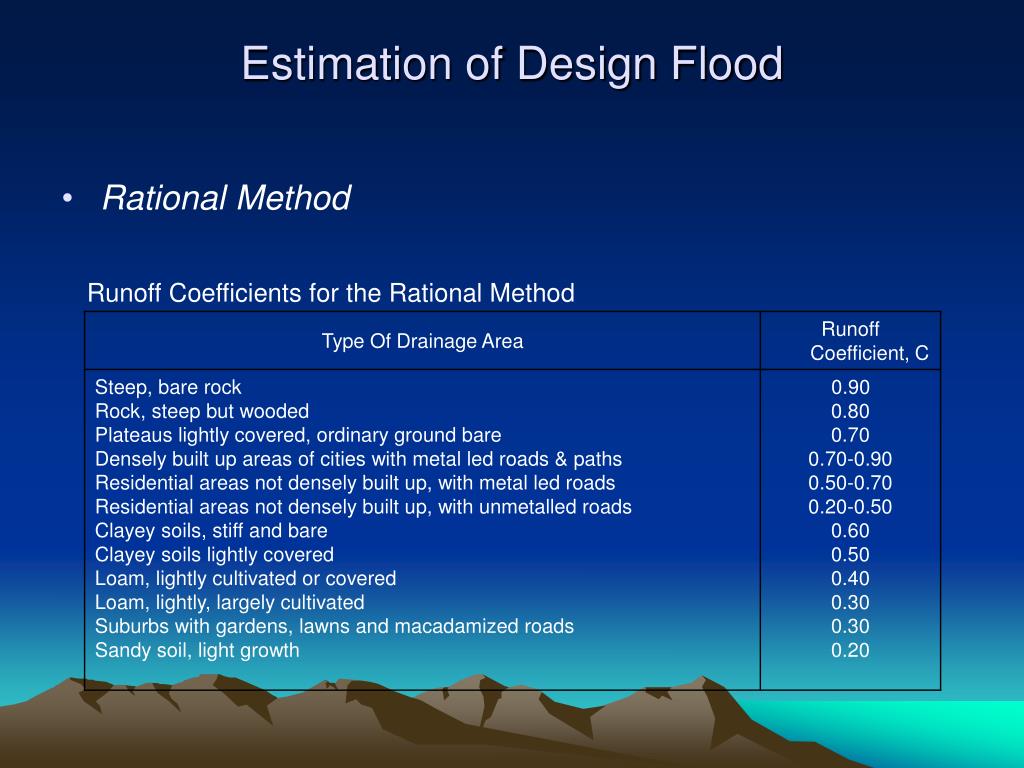 Estimation of Design Flood

• Rational Method

Runoff Coefficients for the Rational Method

| Type Of Drainage Area | Runoff Coefficient, C |
|---|---|
| Steep, bare rock | 0.90 |
| Rock, steep but wooded | 0.80 |
| Plateaus lightly covered, ordinary ground bare | 0.70 |
| Densely built up areas of cities with metal led roads & paths | 0.70-0.90 |
| Residential areas not densely built up, with metal led roads | 0.50-0.70 |
| Residential areas not densely built up, with unmetalled roads | 0.20-0.50 |
| Clayey soils, stiff and bare | 0.60 |
| Clayey soils lightly covered | 0.50 |
| Loam, lightly cultivated or covered | 0.40 |
| Loam, lightly, largely cultivated | 0.30 |
| Suburbs with gardens, lawns and macadamized roads | 0.30 |
| Sandy soil, light growth | 0.20 |